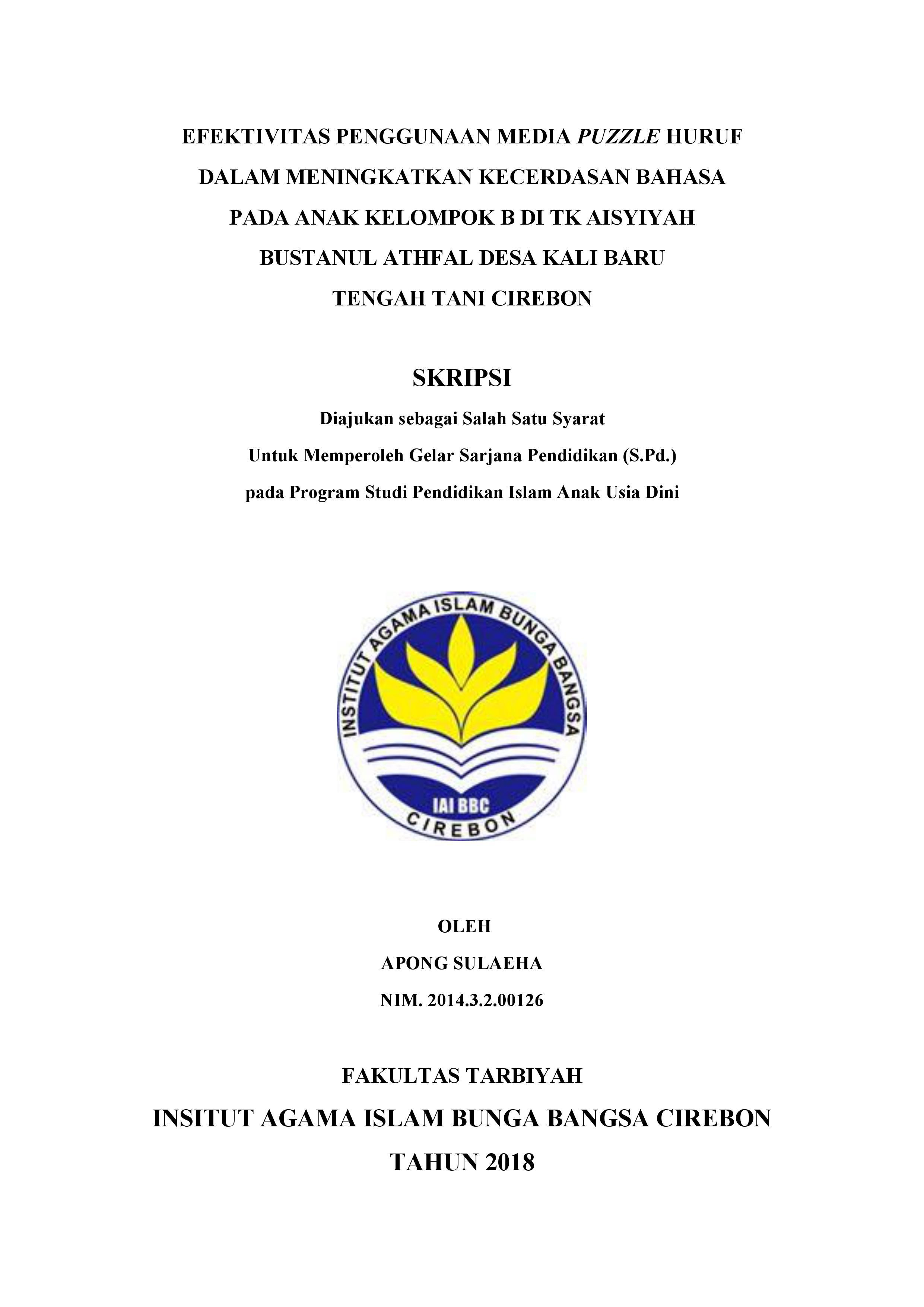 EFEKTIVITAS PENGGUNAAN MEDIA PUZZLE HURUF DALAM MENINGKATKAN KECERDASAN BAHASA PADA ANAK KELOMPOK B DI TK AISYIYAH BUSTANUL ATHFAL DESA KALI BARU TENGAH TANI CIREBON

SKRIPSI

Diajukan sebagai Salah Satu Syarat
Untuk Memperoleh Gelar Sarjana Pendidikan (S.Pd.)
pada Program Studi Pendidikan Islam Anak Usia Dini

INSTITUT AGAMA ISLAM BUNGA BANGSA
IAI BBC
CIREBON

OLEH
APONG SULAEHA
NIM. 2014.3.2.00126

FAKULTAS TARBIYAH
INSITUT AGAMA ISLAM BUNGA BANGSA CIREBON
TAHUN 2018